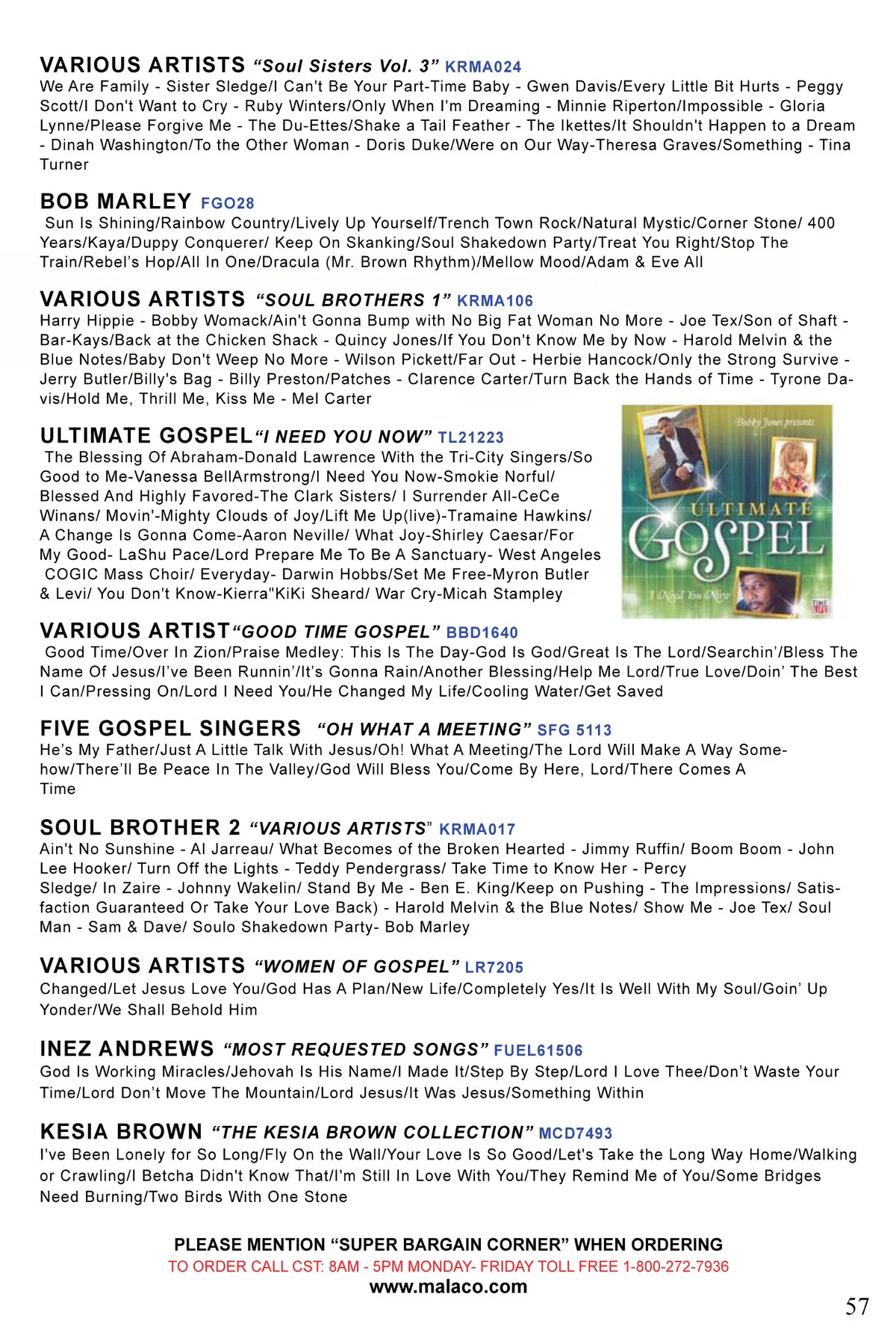 VARIOUS ARTISTS "Soul Sisters Vol. 3" KRMA024
We Are Family - Sister Sledge/I Can't Be Your Part-Time Baby - Gwen Davis/Every Little Bit Hurts - Peggy Scott/I Don't Want to Cry - Ruby Winters/Only When I'm Dreaming - Minnie Riperton/Impossible - Gloria Lynne/Please Forgive Me - The Du-Ettes/Shake a Tail Feather - The Ikettes/It Shouldn't Happen to a Dream - Dinah Washington/To the Other Woman - Doris Duke/Were on Our Way-Theresa Graves/Something - Tina Turner

BOB MARLEY FGO28
Sun Is Shining/Rainbow Country/Lively Up Yourself/Trench Town Rock/Natural Mystic/Corner Stone/ 400 Years/Kaya/Duppy Conquerer/ Keep On Skanking/Soul Shakedown Party/Treat You Right/Stop The Train/Rebel's Hop/All In One/Dracula (Mr. Brown Rhythm)/Mellow Mood/Adam & Eve All

VARIOUS ARTISTS "SOUL BROTHERS 1" KRMA106
Harry Hippie - Bobby Womack/Ain't Gonna Bump with No Big Fat Woman No More - Joe Tex/Son of Shaft - Bar-Kays/Back at the Chicken Shack - Quincy Jones/If You Don't Know Me by Now - Harold Melvin & the Blue Notes/Baby Don't Weep No More - Wilson Pickett/Far Out - Herbie Hancock/Only the Strong Survive - Jerry Butler/Billy's Bag - Billy Preston/Patches - Clarence Carter/Turn Back the Hands of Time - Tyrone Davis/Hold Me, Thrill Me, Kiss Me - Mel Carter

ULTIMATE GOSPEL "I NEED YOU NOW" TL21223
The Blessing Of Abraham-Donald Lawrence With the Tri-City Singers/So Good to Me-Vanessa BellArmstrong/I Need You Now-Smokie Norful/ Blessed And Highly Favored-The Clark Sisters/ I Surrender All-CeCe Winans/ Movin'-Mighty Clouds of Joy/Lift Me Up(live)-Tramaine Hawkins/ A Change Is Gonna Come-Aaron Neville/ What Joy-Shirley Caesar/For My Good- LaShu Pace/Lord Prepare Me To Be A Sanctuary- West Angeles COGIC Mass Choir/ Everyday- Darwin Hobbs/Set Me Free-Myron Butler & Levi/ You Don't Know-Kierra"KiKi Sheard/ War Cry-Micah Stampley

Bobby Jones presents
ULTIMATE GOSPEL
I Need You Now
TIME LIFE

VARIOUS ARTIST "GOOD TIME GOSPEL" BBD1640
Good Time/Over In Zion/Praise Medley: This Is The Day-God Is God/Great Is The Lord/Searchin'/Bless The Name Of Jesus/I've Been Runnin'/It's Gonna Rain/Another Blessing/Help Me Lord/True Love/Doin' The Best I Can/Pressing On/Lord I Need You/He Changed My Life/Cooling Water/Get Saved

FIVE GOSPEL SINGERS "OH WHAT A MEETING" SFG 5113
He's My Father/Just A Little Talk With Jesus/Oh! What A Meeting/The Lord Will Make A Way Somehow/There'll Be Peace In The Valley/God Will Bless You/Come By Here, Lord/There Comes A Time

SOUL BROTHER 2 "VARIOUS ARTISTS" KRMA017
Ain't No Sunshine - Al Jarreau/ What Becomes of the Broken Hearted - Jimmy Ruffin/ Boom Boom - John Lee Hooker/ Turn Off the Lights - Teddy Pendergrass/ Take Time to Know Her - Percy Sledge/ In Zaire - Johnny Wakelin/ Stand By Me - Ben E. King/Keep on Pushing - The Impressions/ Satisfaction Guaranteed Or Take Your Love Back) - Harold Melvin & the Blue Notes/ Show Me - Joe Tex/ Soul Man - Sam & Dave/ Soulo Shakedown Party- Bob Marley

VARIOUS ARTISTS "WOMEN OF GOSPEL" LR7205
Changed/Let Jesus Love You/God Has A Plan/New Life/Completely Yes/It Is Well With My Soul/Goin' Up Yonder/We Shall Behold Him

INEZ ANDREWS "MOST REQUESTED SONGS" FUEL61506
God Is Working Miracles/Jehovah Is His Name/I Made It/Step By Step/Lord I Love Thee/Don't Waste Your Time/Lord Don't Move The Mountain/Lord Jesus/It Was Jesus/Something Within

KESIA BROWN "THE KESIA BROWN COLLECTION" MCD7493
I've Been Lonely for So Long/Fly On the Wall/Your Love Is So Good/Let's Take the Long Way Home/Walking or Crawling/I Betcha Didn't Know That/I'm Still In Love With You/They Remind Me of You/Some Bridges Need Burning/Two Birds With One Stone

PLEASE MENTION "SUPER BARGAIN CORNER" WHEN ORDERING
TO ORDER CALL CST: 8AM - 5PM MONDAY- FRIDAY TOLL FREE 1-800-272-7936
www.malaco.com

57